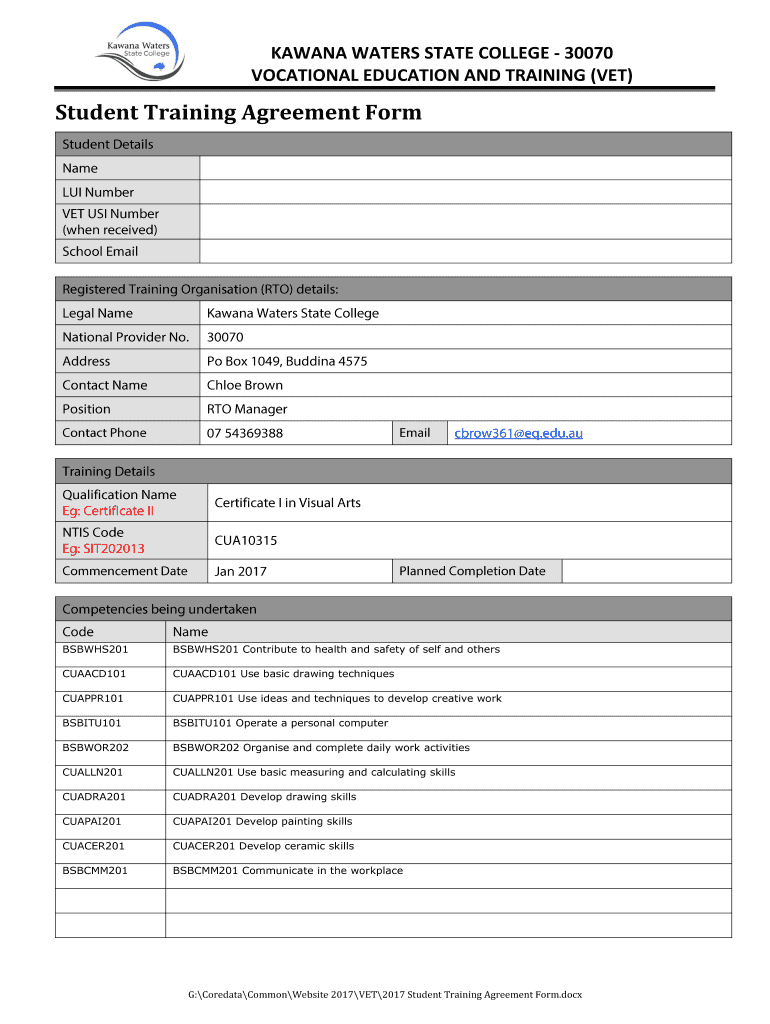 Kawana Waters State College

KAWANA WATERS STATE COLLEGE - 30070
VOCATIONAL EDUCATION AND TRAINING (VET)

Student Training Agreement Form

| Student Details | |
|---|---|
| Name | |
| LUI Number | |
| VET USI Number (when received) | |
| School Email | |

| Registered Training Organisation (RTO) details: | | | |
|---|---|---|---|
| Legal Name | Kawana Waters State College | | |
| National Provider No. | 30070 | | |
| Address | Po Box 1049, Buddina 4575 | | |
| Contact Name | Chloe Brown | | |
| Position | RTO Manager | | |
| Contact Phone | 07 54369388 | Email | cbrow361@eq.edu.au |

| Training Details | | | |
|---|---|---|---|
| Qualification Name Eg: Certificate II | Certificate I in Visual Arts | | |
| NTIS Code Eg: SIT202013 | CUA10315 | | |
| Commencement Date | Jan 2017 | Planned Completion Date | |

| Competencies being undertaken | |
|---|---|
| Code | Name |
| BSBWHS201 | BSBWHS201 Contribute to health and safety of self and others |
| CUAACD101 | CUAACD101 Use basic drawing techniques |
| CUAPPR101 | CUAPPR101 Use ideas and techniques to develop creative work |
| BSBITU101 | BSBITU101 Operate a personal computer |
| BSBWOR202 | BSBWOR202 Organise and complete daily work activities |
| CUALLN201 | CUALLN201 Use basic measuring and calculating skills |
| CUADRA201 | CUADRA201 Develop drawing skills |
| CUAPAI201 | CUAPAI201 Develop painting skills |
| CUACER201 | CUACER201 Develop ceramic skills |
| BSBCMM201 | BSBCMM201 Communicate in the workplace |
| | |
| | |

G:\Coredata\Common\Website 2017\VET\2017 Student Training Agreement Form.docx